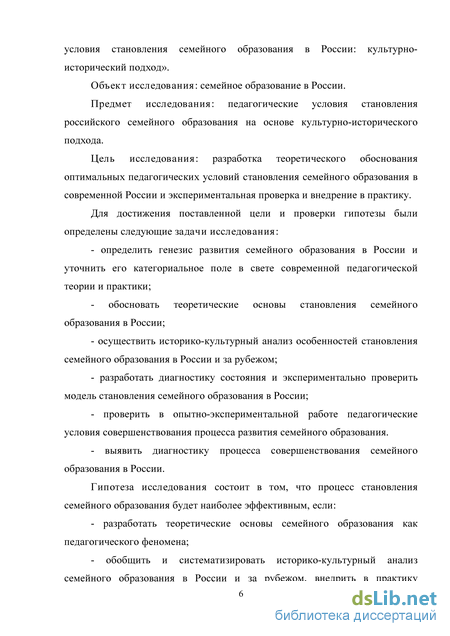 условия становления семейного образования в России: культурно-исторический подход».

Объект исследования: семейное образование в России.

Предмет исследования: педагогические условия становления российского семейного образования на основе культурно-исторического подхода.

Цель исследования: разработка теоретического обоснования оптимальных педагогических условий становления семейного образования в современной России и экспериментальная проверка и внедрение в практику.

Для достижения поставленной цели и проверки гипотезы были определены следующие задачи исследования:

- определить генезис развития семейного образования в России и уточнить его категориальное поле в свете современной педагогической теории и практики;

- обосновать теоретические основы становления семейного образования в России;

- осуществить историко-культурный анализ особенностей становления семейного образования в России и за рубежом;

- разработать диагностику состояния и экспериментально проверить модель становления семейного образования в России;

- проверить в опытно-экспериментальной работе педагогические условия совершенствования процесса развития семейного образования.

- выявить диагностику процесса совершенствования семейного образования в России.

Гипотеза исследования состоит в том, что процесс становления семейного образования будет наиболее эффективным, если:

- разработать теоретические основы семейного образования как педагогического феномена;

- обобщить и систематизировать историко-культурный анализ семейного образования в России и за рубежом, внедрить в практику

6

dsLib.net
библиотека диссертаций